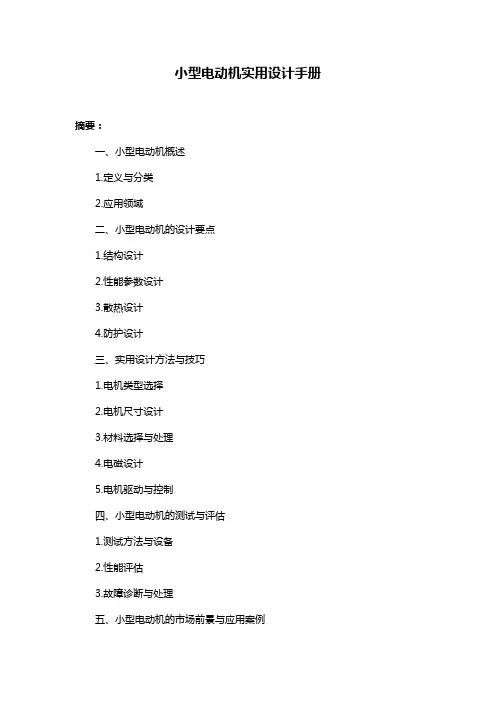 小型电动机实用设计手册

摘要：

一、小型电动机概述

1.定义与分类

2.应用领域

二、小型电动机的设计要点

1.结构设计

2.性能参数设计

3.散热设计

4.防护设计

三、实用设计方法与技巧

1.电机类型选择

2.电机尺寸设计

3.材料选择与处理

4.电磁设计

5.电机驱动与控制

四、小型电动机的测试与评估

1.测试方法与设备

2.性能评估

3.故障诊断与处理

五、小型电动机的市场前景与应用案例